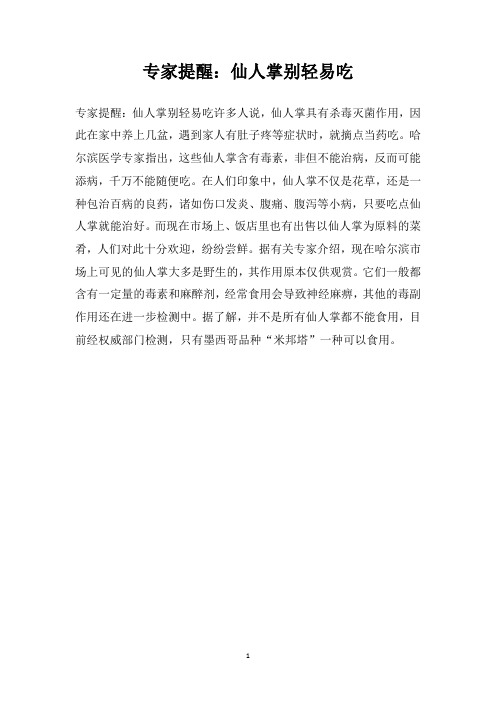 专家提醒：仙人掌别轻易吃

专家提醒：仙人掌别轻易吃许多人说，仙人掌具有杀毒灭菌作用，因此在家中养上几盆，遇到家人有肚子疼等症状时，就摘点当药吃。哈尔滨医学专家指出，这些仙人掌含有毒素，非但不能治病，反而可能添病，千万不能随便吃。在人们印象中，仙人掌不仅是花草，还是一种包治百病的良药，诸如伤口发炎、腹痛、腹泻等小病，只要吃点仙人掌就能治好。而现在市场上、饭店里也有出售以仙人掌为原料的菜肴，人们对此十分欢迎，纷纷尝鲜。据有关专家介绍，现在哈尔滨市场上可见的仙人掌大多是野生的，其作用原本仅供观赏。它们一般都含有一定量的毒素和麻醉剂，经常食用会导致神经麻痹，其他的毒副作用还在进一步检测中。据了解，并不是所有仙人掌都不能食用，目前经权威部门检测，只有墨西哥品种“米邦塔”一种可以食用。

1